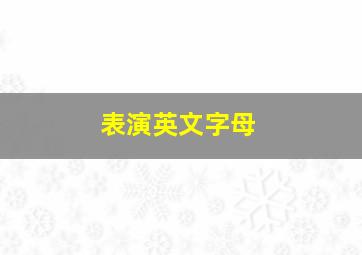 表演英文字母